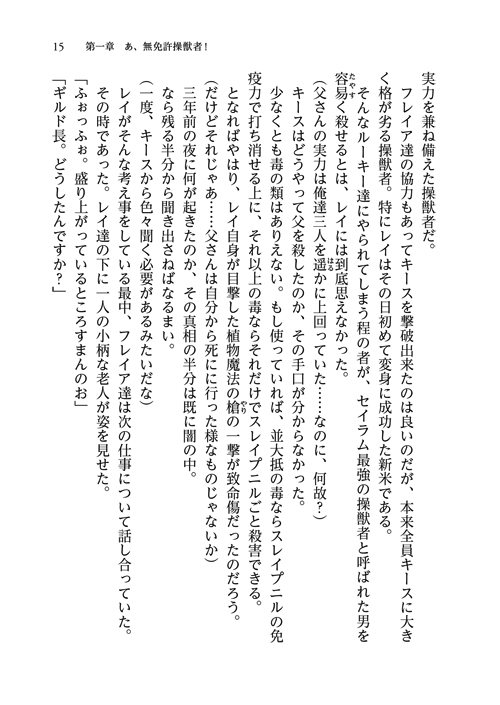 15　第一章　あ、無免許操獣者！

実力を兼ね備えた操獣者だ。

フレイア達の協力もあってキースを撃破出来たのは良いのだが、本来全員キースに大きく格が劣る操獣者。特にレイはその日初めて変身に成功した新米である。

そんなルーキー達にやられてしまう程の者が、セイラム最強の操獣者と呼ばれた男を容易く殺せるとは、レイには到底思えなかった。

（父さんの実力は俺達三人を遥かに上回っていた……なのに、何故？）

キースはどうやって父を殺したのか、その手口が分からなかった。

少なくとも毒の類はありえない。もし使っていれば、並大抵の毒ならスレイプニルの免疫力で打ち消せる上に、それ以上の毒ならそれだけでスレイプニルごと殺害できる。

となればやはり、レイ自身が目撃した植物魔法の槍の一撃が致命傷だったのだろう。

（だけどそれじゃあ……父さんは自分から死にに行った様なものじゃないか）

三年前の夜に何が起きたのか、その真相の半分は既に闇の中。

なら残る半分から聞き出さねばなるまい。

（一度、キースから色々聞く必要があるみたいだな）

レイがそんな考え事をしている最中、フレイア達は次の仕事について話し合っていた。

その時であった。レイ達の下に一人の小柄な老人が姿を見せた。

「ふぉっふぉ。盛り上がっているところすまんのお」

「ギルド長。どうしたんですか？」